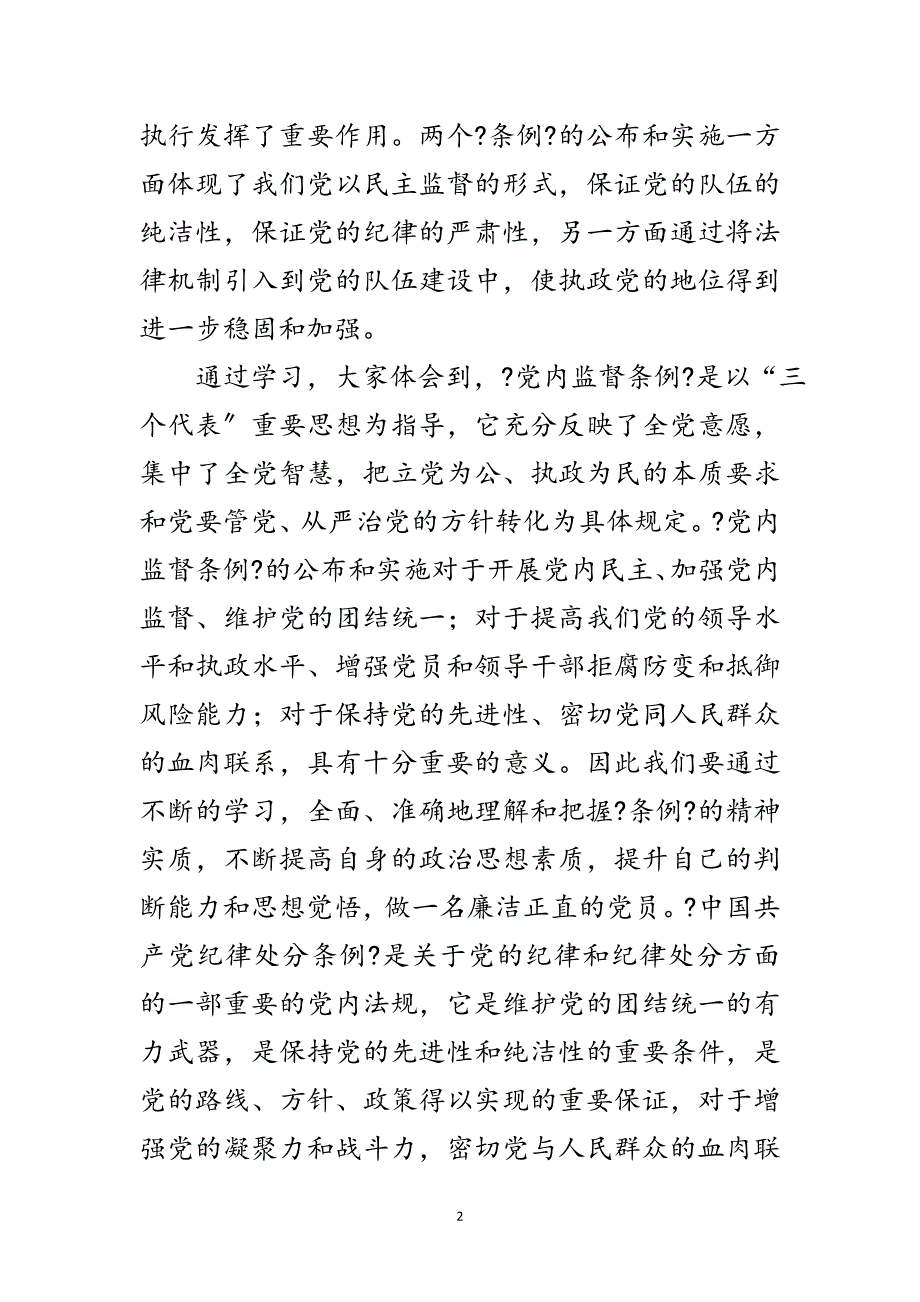 执行发挥了重要作用。两个?条例?的公布和实施一方面体现了我们党以民主监督的形式，保证党的队伍的纯洁性，保证党的纪律的严肃性，另一方面通过将法律机制引入到党的队伍建设中，使执政党的地位得到进一步稳固和加强。

通过学习，大家体会到，?党内监督条例?是以“三个代表”重要思想为指导，它充分反映了全党意愿，集中了全党智慧，把立党为公、执政为民的本质要求和党要管党、从严治党的方针转化为具体规定。?党内监督条例?的公布和实施对于开展党内民主、加强党内监督、维护党的团结统一；对于提高我们党的领导水平和执政水平、增强党员和领导干部拒腐防变和抵御风险能力；对于保持党的先进性、密切党同人民群众的血肉联系，具有十分重要的意义。因此我们要通过不断的学习，全面、准确地理解和把握?条例?的精神实质，不断提高自身的政治思想素质，提升自己的判断能力和思想觉悟，做一名廉洁正直的党员。?中国共产党纪律处分条例?是关于党的纪律和纪律处分方面的一部重要的党内法规，它是维护党的团结统一的有力武器，是保持党的先进性和纯洁性的重要条件，是党的路线、方针、政策得以实现的重要保证，对于增强党的凝聚力和战斗力，密切党与人民群众的血肉联

2